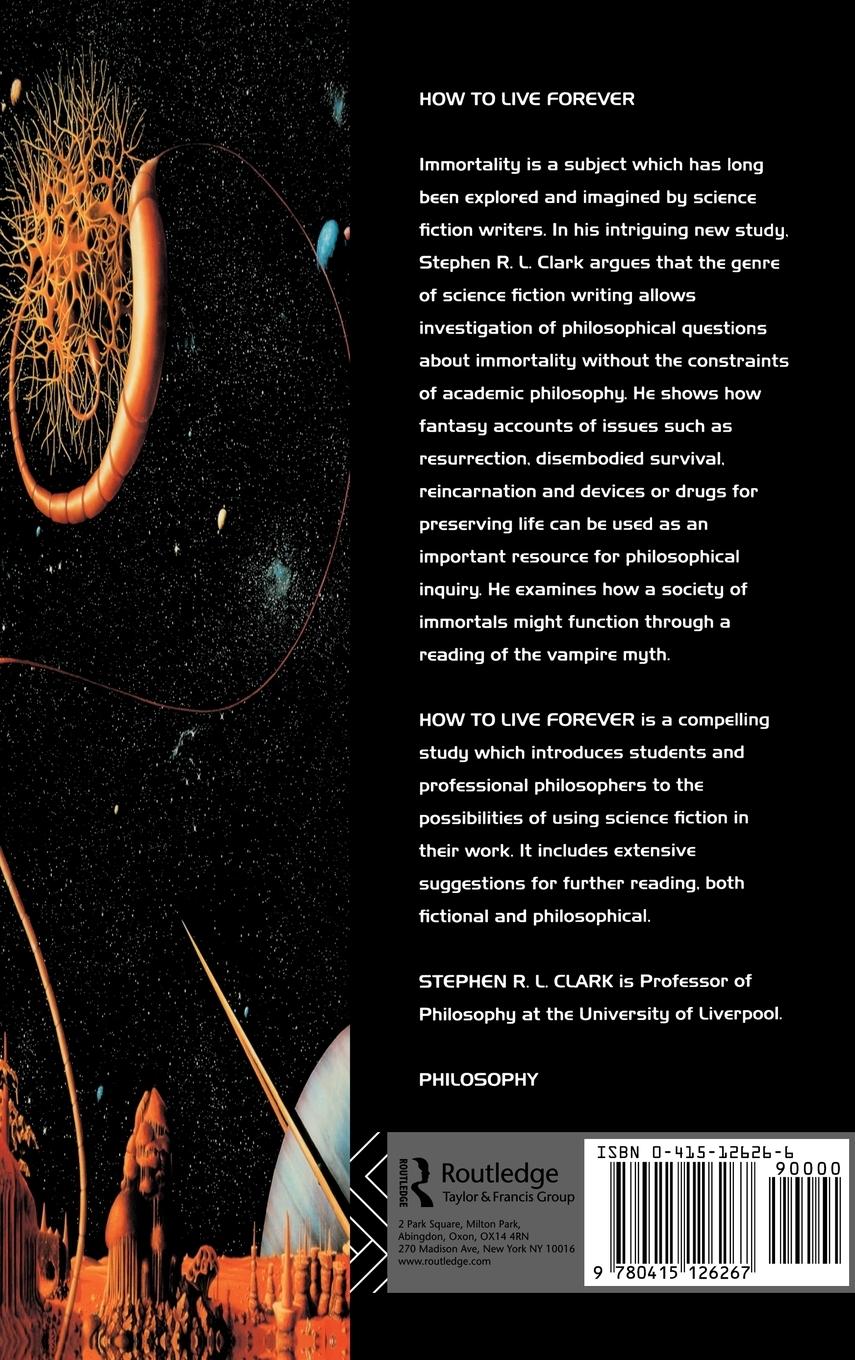 HOW TO LIVE FOREVER

Immortality is a subject which has long been explored and imagined by science fiction writers. In his intriguing new study, Stephen R. L. Clark argues that the genre of science fiction writing allows investigation of philosophical questions about immortality without the constraints of academic philosophy. He shows how fantasy accounts of issues such as resurrection, disembodied survival, reincarnation and devices or drugs for preserving life can be used as an important resource for philosophical inquiry. He examines how a society of immortals might function through a reading of the vampire myth.

HOW TO LIVE FOREVER is a compelling study which introduces students and professional philosophers to the possibilities of using science fiction in their work. It includes extensive suggestions for further reading, both fictional and philosophical.

STEPHEN R. L. CLARK is Professor of Philosophy at the University of Liverpool.

PHILOSOPHY

ROUTLEDGE

Routledge
Taylor & Francis Group

2 Park Square, Milton Park, Abingdon, Oxon, OX14 4RN
270 Madison Ave, New York NY 10016
www.routledge.com

ISBN 0-415-12626-6

90000

9 780415 126267